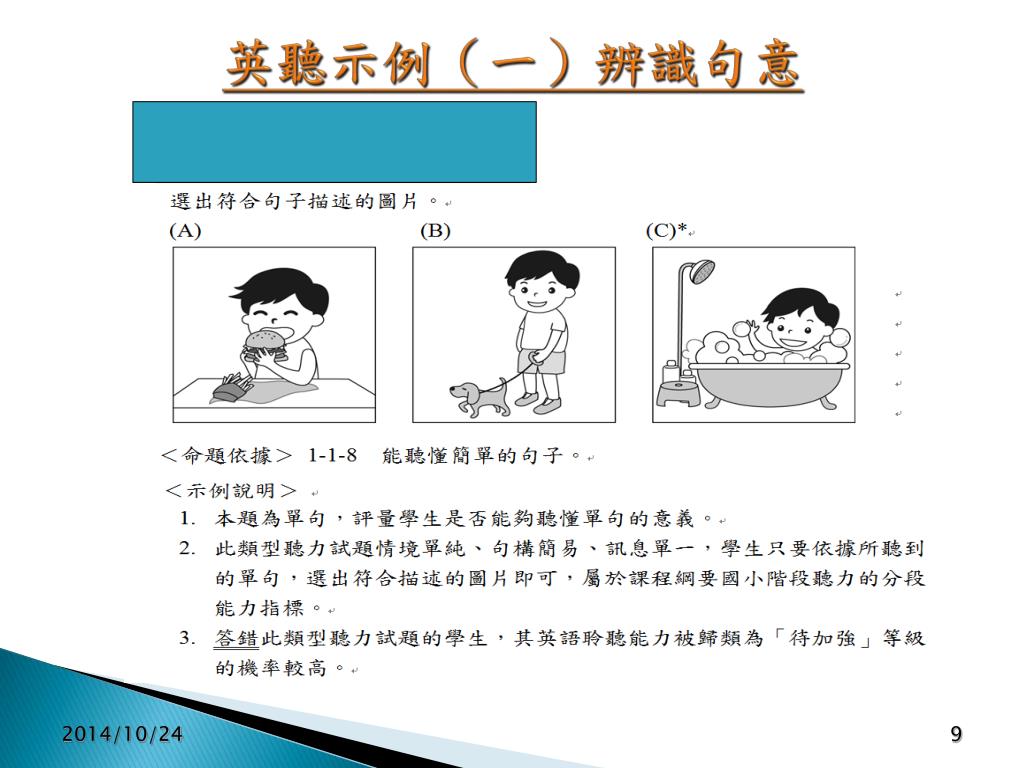 英聽示例（一）辨識句意

選出符合句子描述的圖片。

(A)

(B)

(C)*

＜命題依據＞ 1-1-8 能聽懂簡單的句子。

＜示例說明＞

1. 本題為單句，評量學生是否能夠聽懂單句的意義。
2. 此類型聽力試題情境單純、句構簡易、訊息單一，學生只要依據所聽到的單句，選出符合描述的圖片即可，屬於課程綱要國小階段聽力的分段能力指標。
3. 答錯此類型聽力試題的學生，其英語聆聽能力被歸類為「待加強」等級的機率較高。

2014/10/24

9